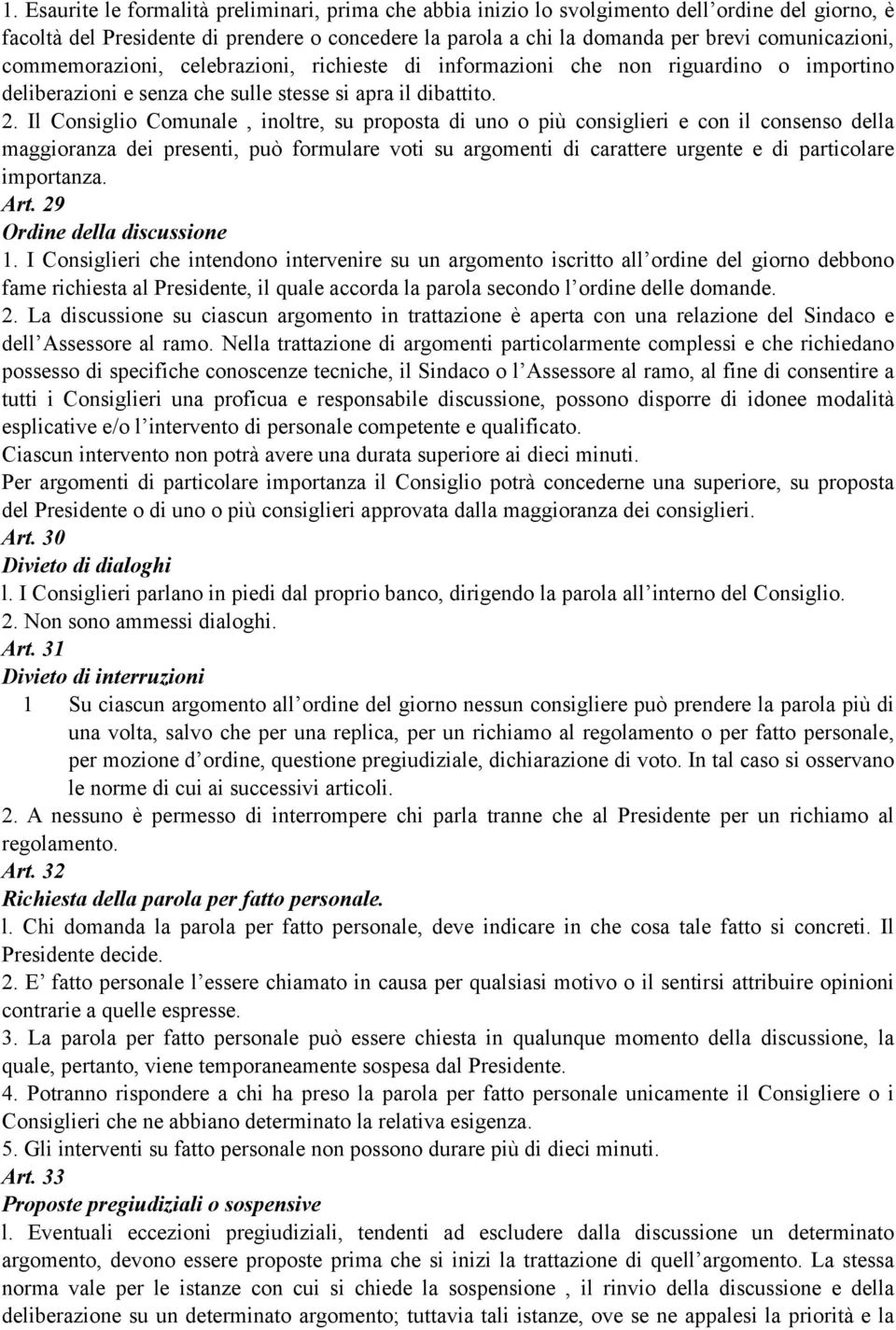 1. Esaurite le formalità preliminari, prima che abbia inizio lo svolgimento dell'ordine del giorno, è facoltà del Presidente di prendere o concedere la parola a chi la domanda per brevi comunicazioni, commemorazioni, celebrazioni, richieste di informazioni che non riguardino o importino deliberazioni e senza che sulle stesse si apra il dibattito.
2. Il Consiglio Comunale , inoltre, su proposta di uno o più consiglieri e con il consenso della maggioranza dei presenti, può formulare voti su argomenti di carattere urgente e di particolare importanza.
Art. 29
Ordine della discussione
1. I Consiglieri che intendono intervenire su un argomento iscritto all'ordine del giorno debbono fame richiesta al Presidente, il quale accorda la parola secondo l'ordine delle domande.
2. La discussione su ciascun argomento in trattazione è aperta con una relazione del Sindaco e dell'Assessore al ramo. Nella trattazione di argomenti particolarmente complessi e che richiedano possesso di specifiche conoscenze tecniche, il Sindaco o l'Assessore al ramo, al fine di consentire a tutti i Consiglieri una proficua e responsabile discussione, possono disporre di idonee modalità esplicative e/o l'intervento di personale competente e qualificato.
Ciascun intervento non potrà avere una durata superiore ai dieci minuti.
Per argomenti di particolare importanza il Consiglio potrà concederne una superiore, su proposta del Presidente o di uno o più consiglieri approvata dalla maggioranza dei consiglieri.
Art. 30
Divieto di dialoghi
l. I Consiglieri parlano in piedi dal proprio banco, dirigendo la parola all'interno del Consiglio.
2. Non sono ammessi dialoghi.
Art. 31
Divieto di interruzioni
1 Su ciascun argomento all'ordine del giorno nessun consigliere può prendere la parola più di una volta, salvo che per una replica, per un richiamo al regolamento o per fatto personale, per mozione d'ordine, questione pregiudiziale, dichiarazione di voto. In tal caso si osservano le norme di cui ai successivi articoli.
2. A nessuno è permesso di interrompere chi parla tranne che al Presidente per un richiamo al regolamento.
Art. 32
Richiesta della parola per fatto personale.
l. Chi domanda la parola per fatto personale, deve indicare in che cosa tale fatto si concreti. Il Presidente decide.
2. E' fatto personale l'essere chiamato in causa per qualsiasi motivo o il sentirsi attribuire opinioni contrarie a quelle espresse.
3. La parola per fatto personale può essere chiesta in qualunque momento della discussione, la quale, pertanto, viene temporaneamente sospesa dal Presidente.
4. Potranno rispondere a chi ha preso la parola per fatto personale unicamente il Consigliere o i Consiglieri che ne abbiano determinato la relativa esigenza.
5. Gli interventi su fatto personale non possono durare più di dieci minuti.
Art. 33
Proposte pregiudiziali o sospensive
l. Eventuali eccezioni pregiudiziali, tendenti ad escludere dalla discussione un determinato argomento, devono essere proposte prima che si inizi la trattazione di quell'argomento. La stessa norma vale per le istanze con cui si chiede la sospensione , il rinvio della discussione e della deliberazione su un determinato argomento; tuttavia tali istanze, ove se ne appalesi la priorità e la